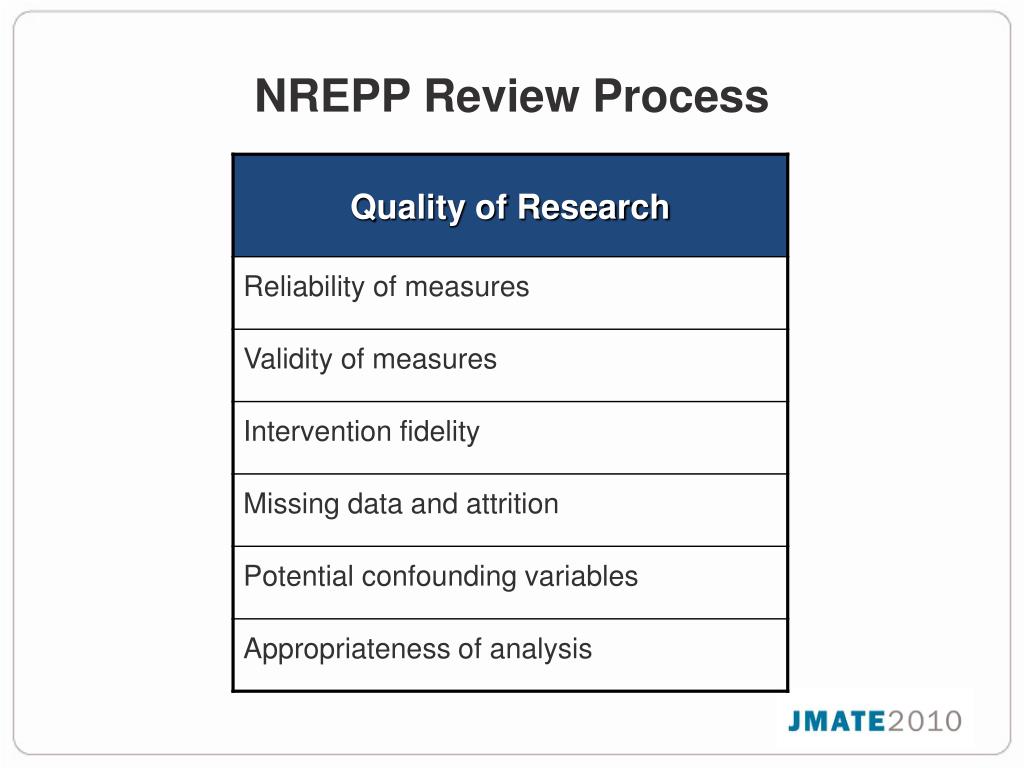 NREPP Review Process

| Quality of Research |
|---|
| Reliability of measures |
| Validity of measures |
| Intervention fidelity |
| Missing data and attrition |
| Potential confounding variables |
| Appropriateness of analysis |

JMATE2010